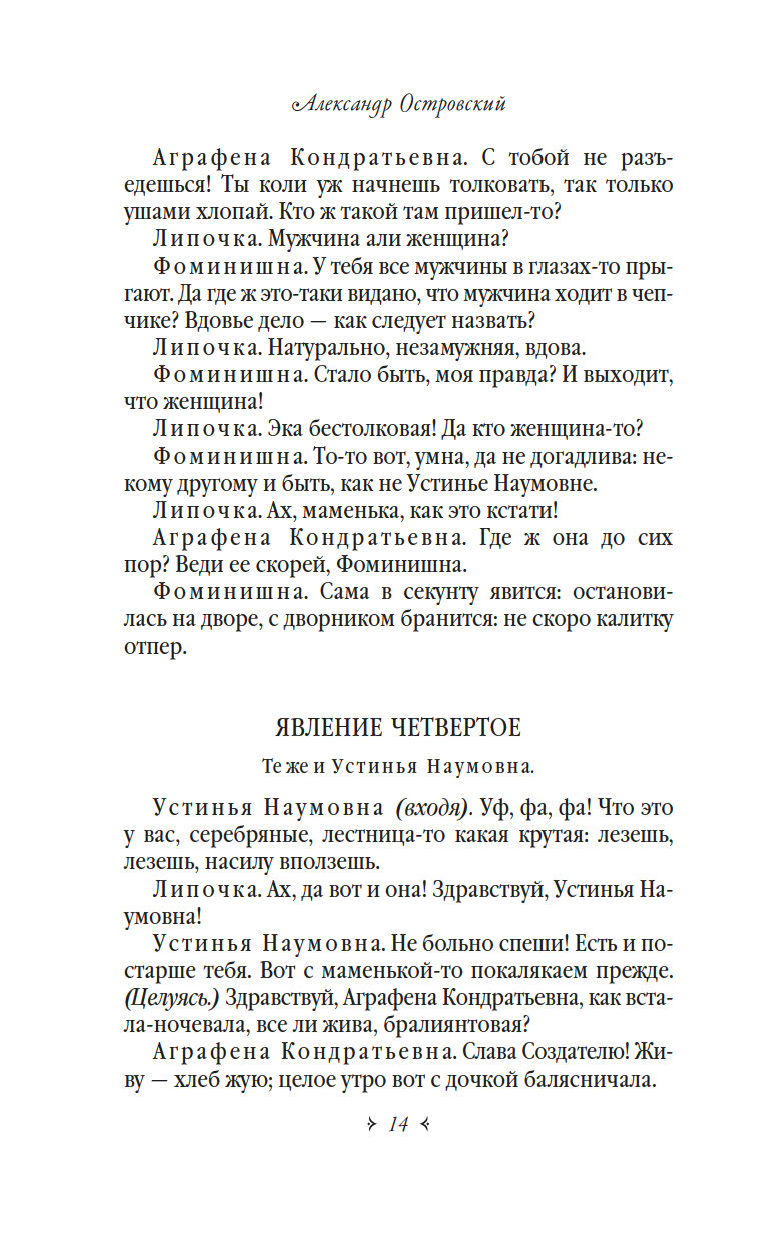 Александр Островский

Аграфена Кондратьевна. С тобой не разъедешься! Ты коли уж начнешь толковать, так только ушами хлопай. Кто ж такой там пришел-то?

Липочка. Мужчина али женщина?

Фоминишна. У тебя все мужчины в глазах-то прыгают. Да где ж это-таки видано, что мужчина ходит в чепчике? Вдовье дело — как следует назвать?

Липочка. Натурально, незамужняя, вдова.

Фоминишна. Стало быть, моя правда? И выходит, что женщина!

Липочка. Эка бестолковая! Да кто женщина-то?

Фоминишна. То-то вот, умна, да не догадлива: некому другому и быть, как не Устинье Наумовне.

Липочка. Ах, маменька, как это кстати!

Аграфена Кондратьевна. Где ж она до сих пор? Веди ее скорей, Фоминишна.

Фоминишна. Сама в секунту явится: остановилась на дворе, с дворником бранится: не скоро калитку отпер.

ЯВЛЕНИЕ ЧЕТВЕРТОЕ

Те же и Устинья Наумовна.

Устинья Наумовна (входя). Уф, фа, фа! Что это у вас, серебряные, лестница-то какая крутая: лезешь, лезешь, насилу вползешь.

Липочка. Ах, да вот и она! Здравствуй, Устинья Наумовна!

Устинья Наумовна. Не больно спеши! Есть и постарше тебя. Вот с маменькой-то покалякаем прежде. (Целуясь.) Здравствуй, Аграфена Кондратьевна, как встала-ночевала, все ли жива, бралиянтовая?

Аграфена Кондратьевна. Слава Создателю! Живу — хлеб жую; целое утро вот с дочкой балясничала.

14